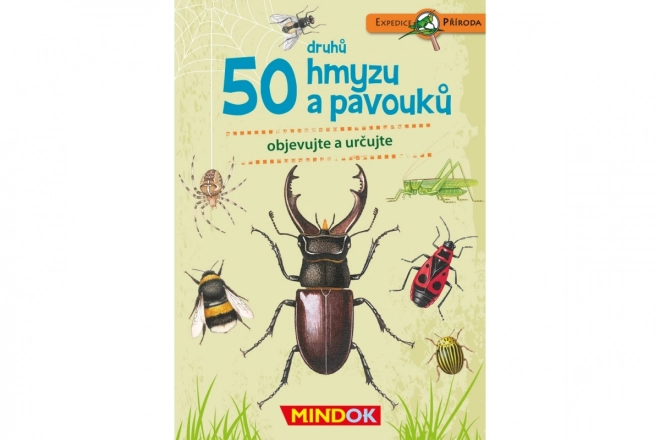 EXPEDICE PŘÍRODA

50 druhů hmyzu a pavouků

objevujte a určujte

MINDOK